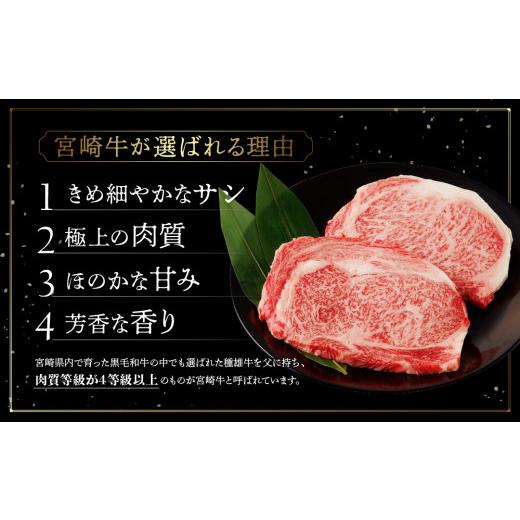 宮崎牛が選ばれる理由

1 きめ細やかなサシ

2 極上の肉質

3 ほのかな甘み

4 芳香な香り

宮崎県内で育った黒毛和牛の中でも選ばれた種雄牛を父に持ち、肉質等級が4等級以上のものが宮崎牛と呼ばれています。